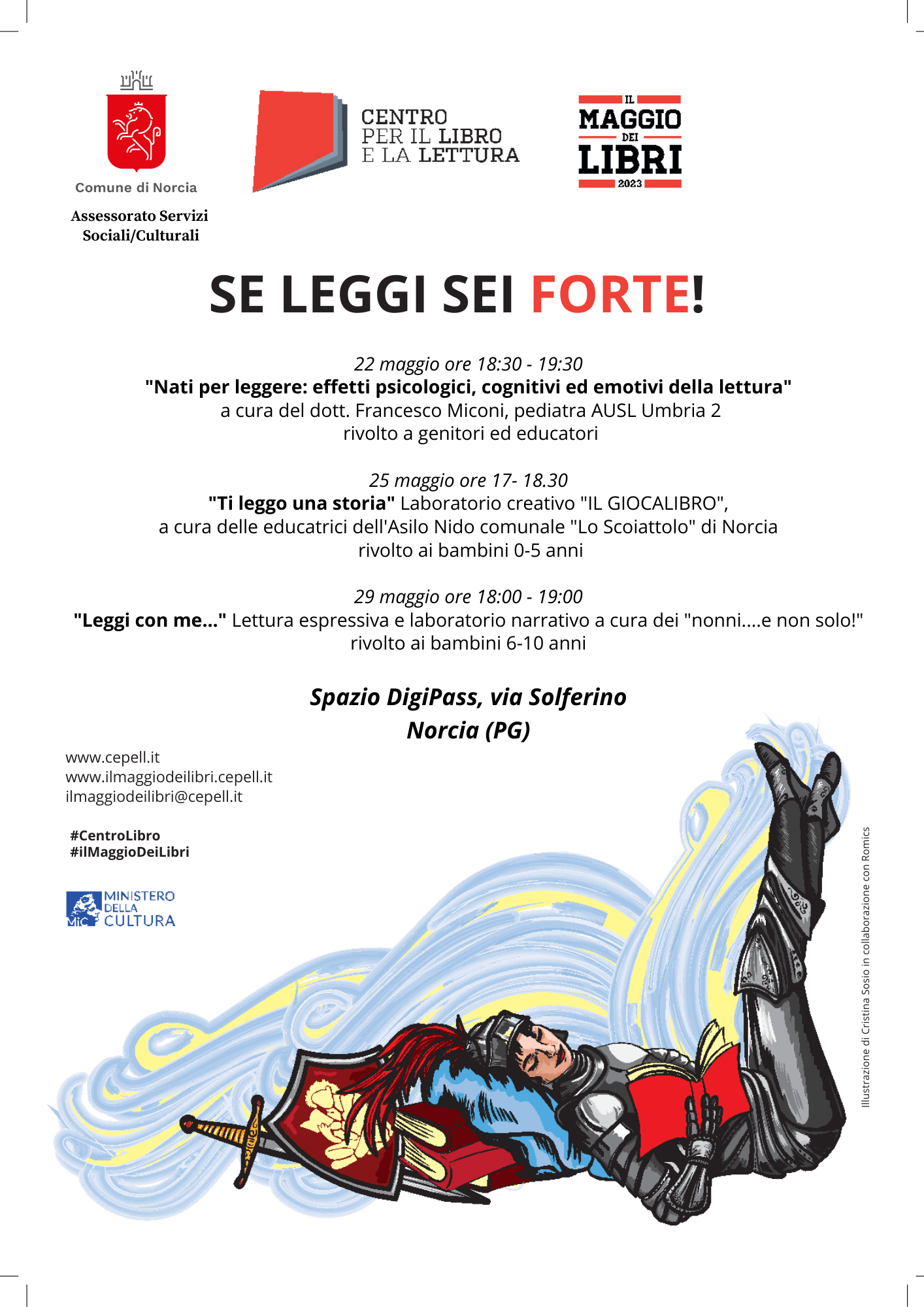 Comune di Norcia

Assessorato Servizi Sociali/Culturali

CENTRO PER IL LIBRO E LA LETTURA

IL MAGGIO DEI LIBRI 2023

SE LEGGI SEI FORTE!

22 maggio ore 18:30 - 19:30
"Nati per leggere: effetti psicologici, cognitivi ed emotivi della lettura"
a cura del dott. Francesco Miconi, pediatra AUSL Umbria 2
rivolto a genitori ed educatori

25 maggio ore 17- 18.30
"Ti leggo una storia" Laboratorio creativo "IL GIOCALIBRO",
a cura delle educatrici dell'Asilo Nido comunale "Lo Scoiattolo" di Norcia
rivolto ai bambini 0-5 anni

29 maggio ore 18:00 - 19:00
"Leggi con me..." Lettura espressiva e laboratorio narrativo a cura dei "nonni....e non solo!"
rivolto ai bambini 6-10 anni

Spazio DigiPass, via Solferino
Norcia (PG)

www.cepell.it
www.ilmaggiodeilibri.cepell.it
ilmaggiodeilibri@cepell.it

#CentroLibro
#ilMaggioDeiLibri

MiC MINISTERO DELLA CULTURA

Illustrazione di Cristina Sosio in collaborazione con Romics